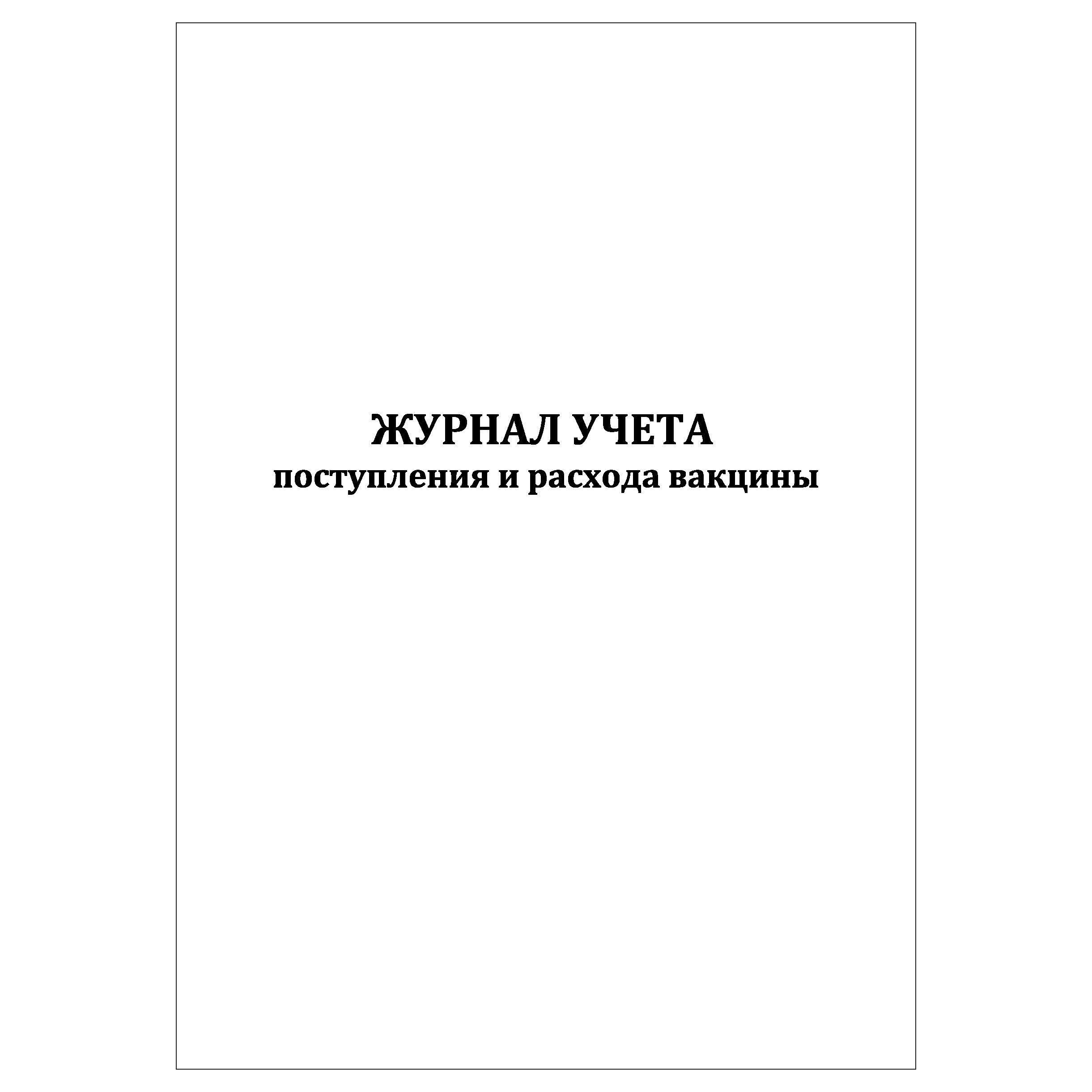 ЖУРНАЛ УЧЕТА
поступления и расхода вакцины